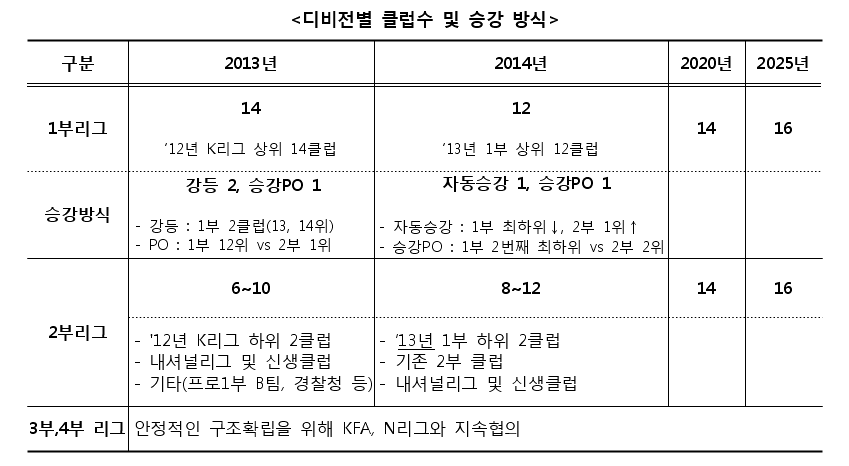 <디비전별 클럽수 및 승강 방식>

| 구분 | 2013년 | 2014년 | 2020년 | 2025년 |
|---|---|---|---|---|
| 1부리그 | 14<br>'12년 K리그 상위 14클럽 | 12<br>'13년 1부 상위 12클럽 | 14 | 16 |
| 승강방식 | 강등 2, 승강PO 1<br>- 강등 : 1부 2클럽(13, 14위)<br>- PO : 1부 12위 vs 2부 1위 | 자동승강 1, 승강PO 1<br>- 자동승강 : 1부 최하위↓, 2부 1위↑<br>- 승강PO : 1부 2번째 최하위 vs 2부 2위 | | |
| 2부리그 | 6~10<br>- '12년 K리그 하위 2클럽<br>- 내셔널리그 및 신생클럽<br>- 기타(프로1부 B팀, 경찰청 등) | 8~12<br>- '13년 1부 하위 2클럽<br>- 기존 2부 클럽<br>- 내셔널리그 및 신생클럽 | 14 | 16 |
| 3부,4부 리그 | 안정적인 구조확립을 위해 KFA, N리그와 지속협의 | | | |